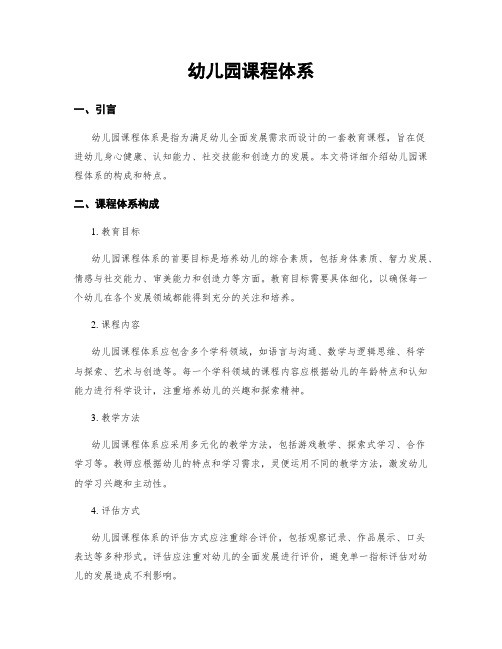 幼儿园课程体系

一、引言

幼儿园课程体系是指为满足幼儿全面发展需求而设计的一套教育课程，旨在促进幼儿身心健康、认知能力、社交技能和创造力的发展。本文将详细介绍幼儿园课程体系的构成和特点。

二、课程体系构成

1. 教育目标

幼儿园课程体系的首要目标是培养幼儿的综合素质，包括身体素质、智力发展、情感与社交能力、审美能力和创造力等方面。教育目标需要具体细化，以确保每一个幼儿在各个发展领域都能得到充分的关注和培养。

2. 课程内容

幼儿园课程体系应包含多个学科领域，如语言与沟通、数学与逻辑思维、科学与探索、艺术与创造等。每一个学科领域的课程内容应根据幼儿的年龄特点和认知能力进行科学设计，注重培养幼儿的兴趣和探索精神。

3. 教学方法

幼儿园课程体系应采用多元化的教学方法，包括游戏教学、探索式学习、合作学习等。教师应根据幼儿的特点和学习需求，灵便运用不同的教学方法，激发幼儿的学习兴趣和主动性。

4. 评估方式

幼儿园课程体系的评估方式应注重综合评价，包括观察记录、作品展示、口头表达等多种形式。评估应注重对幼儿的全面发展进行评价，避免单一指标评估对幼儿的发展造成不利影响。